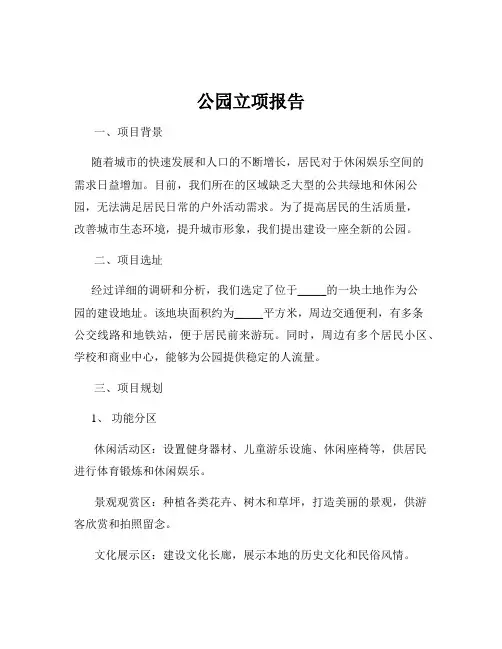 公园立项报告

一、项目背景

随着城市的快速发展和人口的不断增长，居民对于休闲娱乐空间的需求日益增加。目前，我们所在的区域缺乏大型的公共绿地和休闲公园，无法满足居民日常的户外活动需求。为了提高居民的生活质量，改善城市生态环境，提升城市形象，我们提出建设一座全新的公园。

二、项目选址

经过详细的调研和分析，我们选定了位于_____的一块土地作为公园的建设地址。该地块面积约为_____平方米，周边交通便利，有多条公交线路和地铁站，便于居民前来游玩。同时，周边有多个居民小区、学校和商业中心，能够为公园提供稳定的人流量。

三、项目规划

1、 功能分区

休闲活动区：设置健身器材、儿童游乐设施、休闲座椅等，供居民进行体育锻炼和休闲娱乐。

景观观赏区：种植各类花卉、树木和草坪，打造美丽的景观，供游客欣赏和拍照留念。

文化展示区：建设文化长廊，展示本地的历史文化和民俗风情。